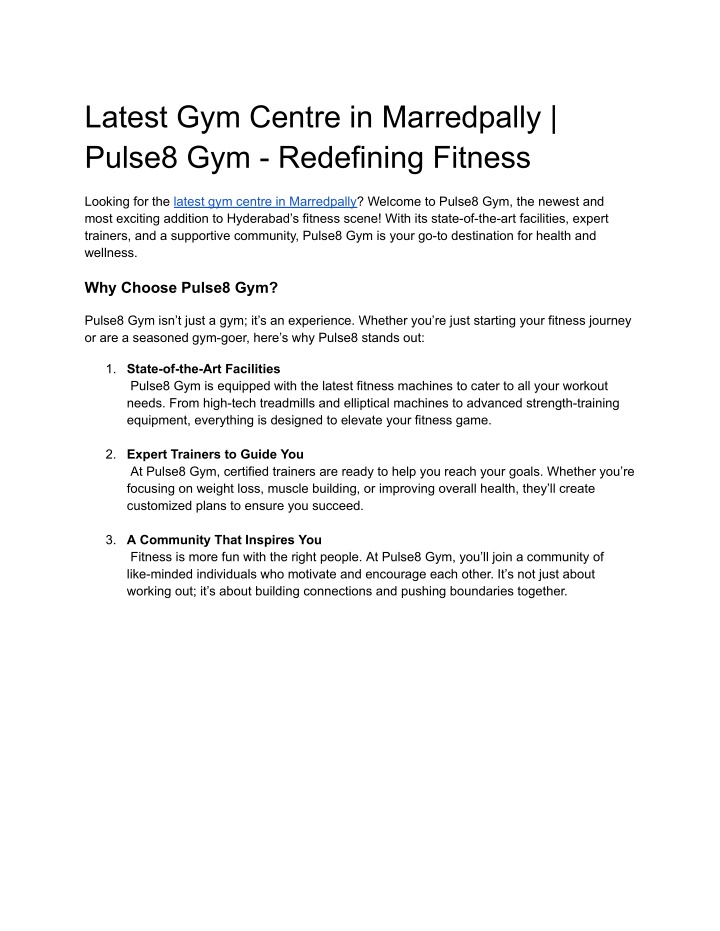 Latest Gym Centre in Marredpally | Pulse8 Gym - Redefining Fitness

Looking for the latest gym centre in Marredpally? Welcome to Pulse8 Gym, the newest and most exciting addition to Hyderabad's fitness scene! With its state-of-the-art facilities, expert trainers, and a supportive community, Pulse8 Gym is your go-to destination for health and wellness.

Why Choose Pulse8 Gym?

Pulse8 Gym isn't just a gym; it's an experience. Whether you're just starting your fitness journey or are a seasoned gym-goer, here's why Pulse8 stands out:

1. State-of-the-Art Facilities
Pulse8 Gym is equipped with the latest fitness machines to cater to all your workout needs. From high-tech treadmills and elliptical machines to advanced strength-training equipment, everything is designed to elevate your fitness game.

2. Expert Trainers to Guide You
At Pulse8 Gym, certified trainers are ready to help you reach your goals. Whether you're focusing on weight loss, muscle building, or improving overall health, they'll create customized plans to ensure you succeed.

3. A Community That Inspires You
Fitness is more fun with the right people. At Pulse8 Gym, you'll join a community of like-minded individuals who motivate and encourage each other. It's not just about working out; it's about building connections and pushing boundaries together.